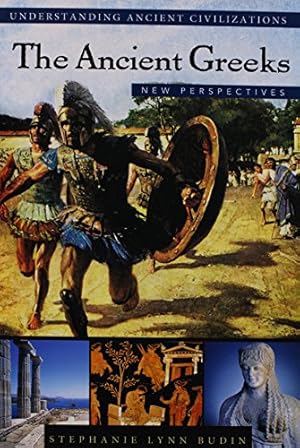 UNDERSTANDING ANCIENT CIVILIZATIONS

The Ancient Greeks

NEW PERSPECTIVES

STEPHANIE LYNN BUDIN